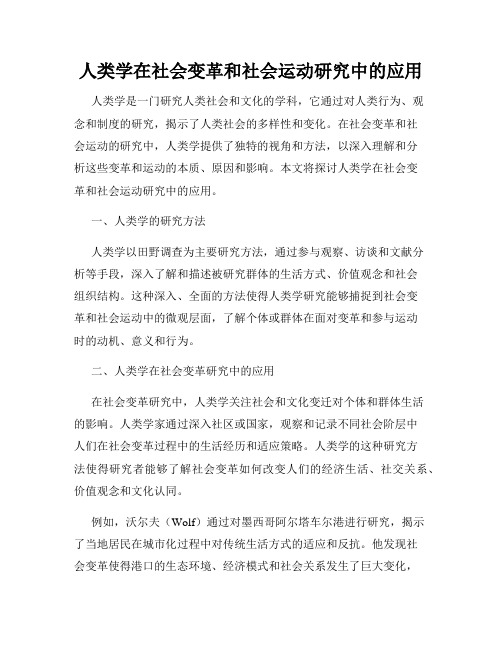 人类学在社会变革和社会运动研究中的应用

人类学是一门研究人类社会和文化的学科，它通过对人类行为、观念和制度的研究，揭示了人类社会的多样性和变化。在社会变革和社会运动的研究中，人类学提供了独特的视角和方法，以深入理解和分析这些变革和运动的本质、原因和影响。本文将探讨人类学在社会变革和社会运动研究中的应用。

一、人类学的研究方法

人类学以田野调查为主要研究方法，通过参与观察、访谈和文献分析等手段，深入了解和描述被研究群体的生活方式、价值观念和社会组织结构。这种深入、全面的方法使得人类学研究能够捕捉到社会变革和社会运动中的微观层面，了解个体或群体在面对变革和参与运动时的动机、意义和行为。

二、人类学在社会变革研究中的应用

在社会变革研究中，人类学关注社会和文化变迁对个体和群体生活的影响。人类学家通过深入社区或国家，观察和记录不同社会阶层中人们在社会变革过程中的生活经历和适应策略。人类学的这种研究方法使得研究者能够了解社会变革如何改变人们的经济生活、社交关系、价值观念和文化认同。

例如，沃尔夫（Wolf）通过对墨西哥阿尔塔车尔港进行研究，揭示了当地居民在城市化过程中对传统生活方式的适应和反抗。他发现社会变革使得港口的生态环境、经济模式和社会关系发生了巨大变化，